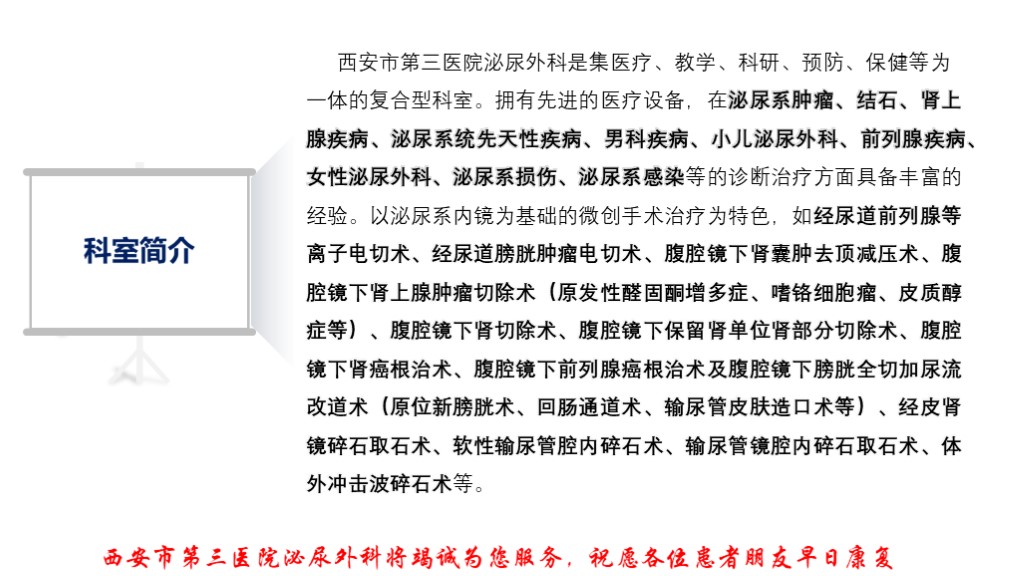 科室简介

西安市第三医院泌尿外科是集医疗、教学、科研、预防、保健等为一体的复合型科室。拥有先进的医疗设备，在泌尿系肿瘤、结石、肾上腺疾病、泌尿系统先天性疾病、男科疾病、小儿泌尿外科、前列腺疾病、女性泌尿外科、泌尿系损伤、泌尿系感染等的诊断治疗方面具备丰富的经验。以泌尿系内镜为基础的微创手术治疗为特色，如经尿道前列腺等离子电切术、经尿道膀胱肿瘤电切术、腹腔镜下肾囊肿去顶减压术、腹腔镜下肾上腺肿瘤切除术（原发性醛固酮增多症、嗜铬细胞瘤、皮质醇症等）、腹腔镜下肾切除术、腹腔镜下保留肾单位肾部分切除术、腹腔镜下肾癌根治术、腹腔镜下前列腺癌根治术及腹腔镜下膀胱全切加尿流改道术（原位新膀胱术、回肠通道术、输尿管皮肤造口术等）、经皮肾镜碎石取石术、软性输尿管腔内碎石术、输尿管镜腔内碎石取石术、体外冲击波碎石术等。

西安市第三医院泌尿外科将竭诚为您服务，祝愿各位患者朋友早日康复